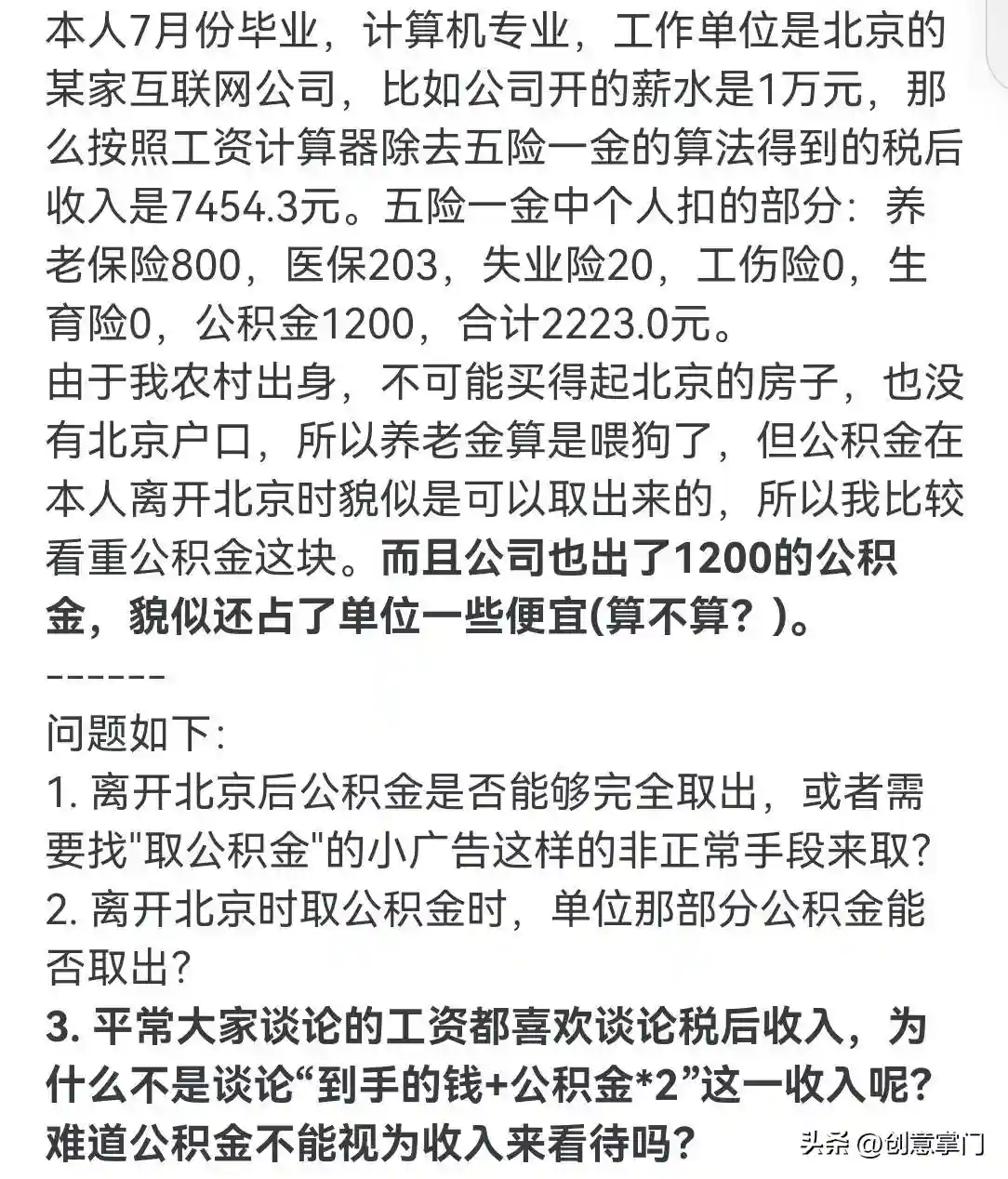 本人7月份毕业，计算机专业，工作单位是北京的某家互联网公司，比如公司开的薪水是1万元，那么按照工资计算器除去五险一金的算法得到的税后收入是7454.3元。五险一金中个人扣的部分：养老保险800，医保203，失业险20，工伤险0，生育险0，公积金1200，合计2223.0元。
由于我农村出身，不可能买得起北京的房子，也没有北京户口，所以养老金算是喂狗了，但公积金在本人离开北京时貌似是可以取出来的，所以我比较看重公积金这块。而且公司也出了1200的公积金，貌似还占了单位一些便宜(算不算？)。
------
问题如下：
1. 离开北京后公积金是否能够完全取出，或者需要找"取公积金"的小广告这样的非正常手段来取？
2. 离开北京时取公积金时，单位那部分公积金能否取出？
3. 平常大家谈论的工资都喜欢谈论税后收入，为什么不是谈论“到手的钱+公积金*2”这一收入呢？难道公积金不能视为收入来看待吗？
头条 @创意掌门